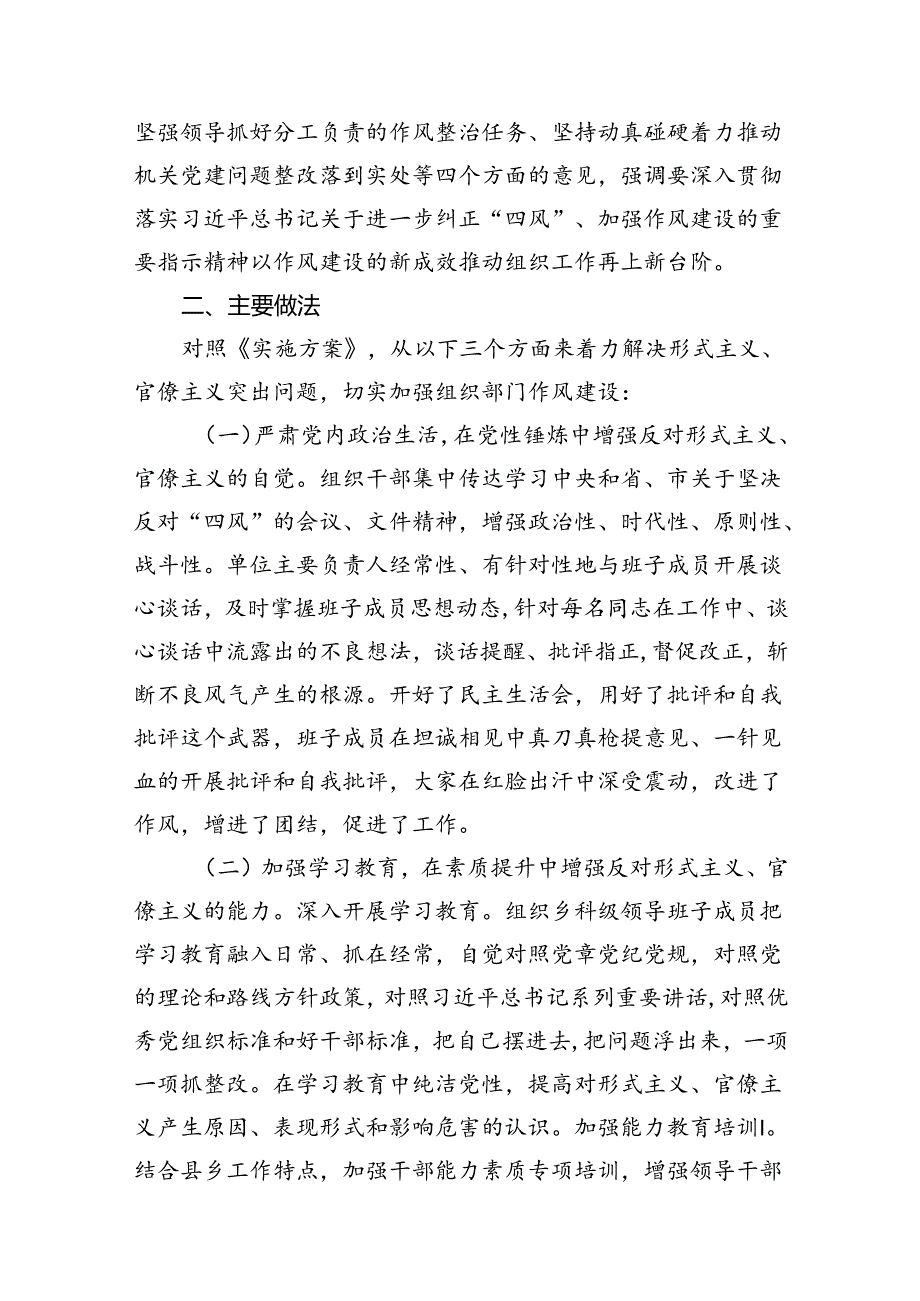 坚强领导抓好分工负责的作风整治任务、坚持动真碰硬着力推动机关党建问题整改落到实处等四个方面的意见，强调要深入贯彻落实习近平总书记关于进一步纠正“四风”、加强作风建设的重要指示精神以作风建设的新成效推动组织工作再上新台阶。

二、主要做法

对照《实施方案》，从以下三个方面来着力解决形式主义、官僚主义突出问题，切实加强组织部门作风建设：

（一）严肃党内政治生活，在党性锤炼中增强反对形式主义、官僚主义的自觉。组织干部集中传达学习中央和省、市关于坚决反对“四风”的会议、文件精神，增强政治性、时代性、原则性、战斗性。单位主要负责人经常性、有针对性地与班子成员开展谈心谈话，及时掌握班子成员思想动态，针对每名同志在工作中、谈心谈话中流露出的不良想法，谈话提醒、批评指正，督促改正，斩断不良风气产生的根源。开好了民主生活会，用好了批评和自我批评这个武器，班子成员在坦诚相见中真刀真枪提意见、一针见血的开展批评和自我批评，大家在红脸出汗中深受震动，改进了作风，增进了团结，促进了工作。

（二）加强学习教育，在素质提升中增强反对形式主义、官僚主义的能力。深入开展学习教育。组织乡科级领导班子成员把学习教育融入日常、抓在经常，自觉对照党章党纪党规，对照党的理论和路线方针政策，对照习近平总书记系列重要讲话，对照优秀党组织标准和好干部标准，把自己摆进去，把问题浮出来，一项一项抓整改。在学习教育中纯洁党性，提高对形式主义、官僚主义产生原因、表现形式和影响危害的认识。加强能力教育培训l。结合县乡工作特点，加强干部能力素质专项培训，增强领导干部